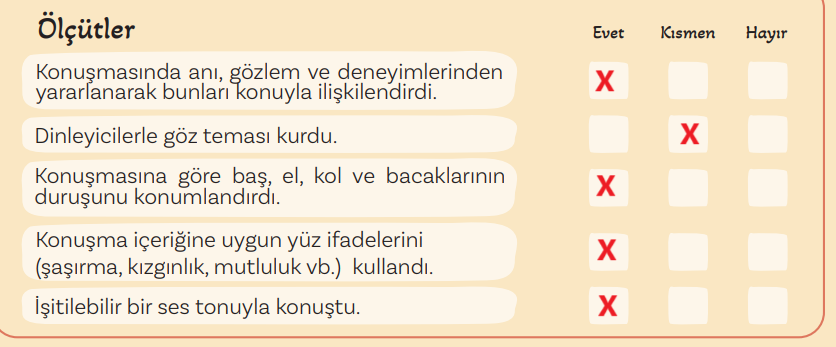 | Ölçütler | Evet | Kısmen | Hayır |
|---|---|---|---|
| Konuşmasında anı, gözlem ve deneyimlerinden yararlanarak bunları konuyla ilişkilendirdi. | X | | |
| Dinleyicilerle göz teması kurdu. | | X | |
| Konuşmasına göre baş, el, kol ve bacaklarının duruşunu konumlandırdı. | X | | |
| Konuşma içeriğine uygun yüz ifadelerini (şaşırma, kızgınlık, mutluluk vb.) kullandı. | X | | |
| İşitilebilir bir ses tonuyla konuştu. | X | | |